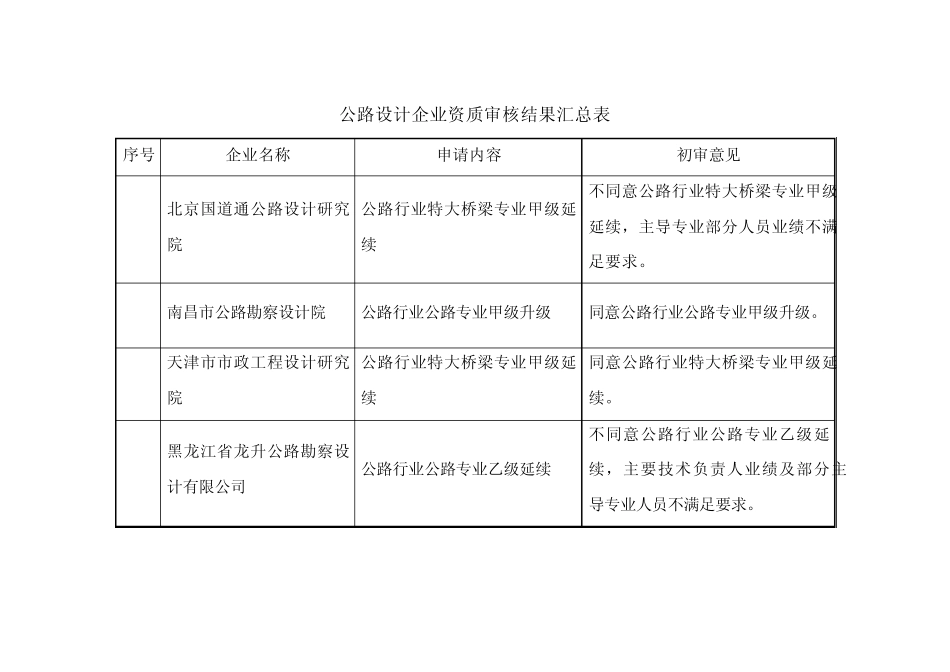 公路设计企业资质审核结果汇总表

| 序号 | 企业名称 | 申请内容 | 初审意见 |
|---|---|---|---|
| | 北京国道通公路设计研究院 | 公路行业特大桥梁专业甲级延续 | 不同意公路行业特大桥梁专业甲级延续，主导专业部分人员业绩不满足要求。 |
| | 南昌市公路勘察设计院 | 公路行业公路专业甲级升级 | 同意公路行业公路专业甲级升级。 |
| | 天津市市政工程设计研究院 | 公路行业特大桥梁专业甲级延续 | 同意公路行业特大桥梁专业甲级延续。 |
| | 黑龙江省龙升公路勘察设计有限公司 | 公路行业公路专业乙级延续 | 不同意公路行业公路专业乙级延续，主要技术负责人业绩及部分主导专业人员不满足要求。 |